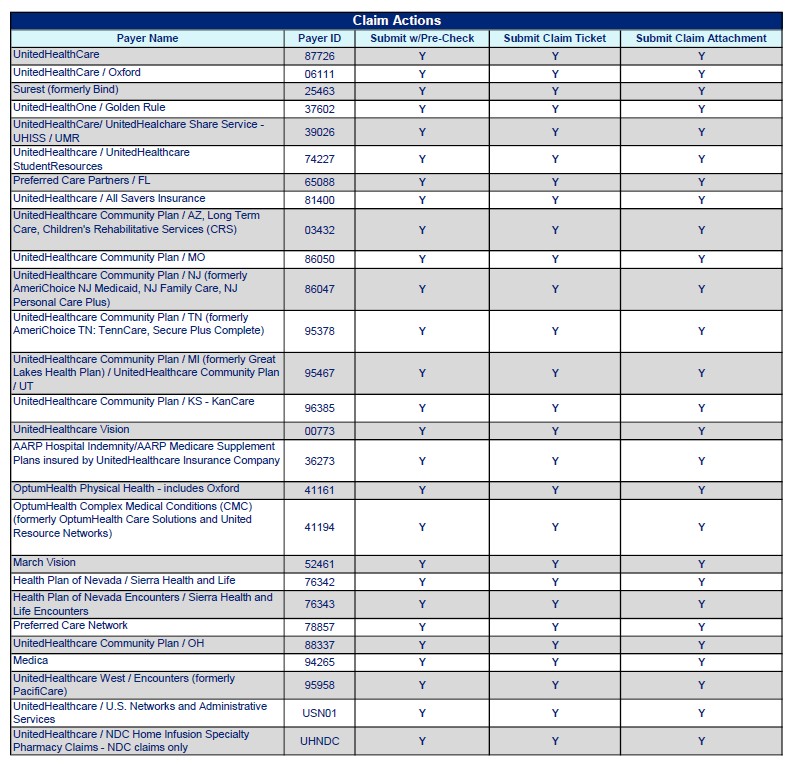 Claim Actions

| Payer Name | Payer ID | Submit w/Pre-Check | Submit Claim Ticket | Submit Claim Attachment |
|---|---|---|---|---|
| UnitedHealthCare | 87726 | Y | Y | Y |
| UnitedHealthCare / Oxford | 06111 | Y | Y | Y |
| Surest (formerly Bind) | 25463 | Y | Y | Y |
| UnitedHealthOne / Golden Rule | 37602 | Y | Y | Y |
| UnitedHealthCare/ UnitedHealchare Share Service - UHISS / UMR | 39026 | Y | Y | Y |
| UnitedHealthcare / UnitedHealthcare StudentResources | 74227 | Y | Y | Y |
| Preferred Care Partners / FL | 65088 | Y | Y | Y |
| UnitedHealthcare / All Savers Insurance | 81400 | Y | Y | Y |
| UnitedHealthcare Community Plan / AZ, Long Term Care, Children's Rehabilitative Services (CRS) | 03432 | Y | Y | Y |
| UnitedHealthcare Community Plan / MO | 86050 | Y | Y | Y |
| UnitedHealthcare Community Plan / NJ (formerly AmeriChoice NJ Medicaid, NJ Family Care, NJ Personal Care Plus) | 86047 | Y | Y | Y |
| UnitedHealthcare Community Plan / TN (formerly AmeriChoice TN: TennCare, Secure Plus Complete) | 95378 | Y | Y | Y |
| UnitedHealthcare Community Plan / MI (formerly Great Lakes Health Plan) / UnitedHealthcare Community Plan / UT | 95467 | Y | Y | Y |
| UnitedHealthcare Community Plan / KS - KanCare | 96385 | Y | Y | Y |
| UnitedHealthcare Vision | 00773 | Y | Y | Y |
| AARP Hospital Indemnity/AARP Medicare Supplement Plans insured by UnitedHealthcare Insurance Company | 36273 | Y | Y | Y |
| OptumHealth Physical Health - includes Oxford | 41161 | Y | Y | Y |
| OptumHealth Complex Medical Conditions (CMC) (formerly OptumHealth Care Solutions and United Resource Networks) | 41194 | Y | Y | Y |
| March Vision | 52461 | Y | Y | Y |
| Health Plan of Nevada / Sierra Health and Life | 76342 | Y | Y | Y |
| Health Plan of Nevada Encounters / Sierra Health and Life Encounters | 76343 | Y | Y | Y |
| Preferred Care Network | 78857 | Y | Y | Y |
| UnitedHealthcare Community Plan / OH | 88337 | Y | Y | Y |
| Medica | 94265 | Y | Y | Y |
| UnitedHealthcare West / Encounters (formerly PacifiCare) | 95958 | Y | Y | Y |
| UnitedHealthcare / U.S. Networks and Administrative Services | USN01 | Y | Y | Y |
| UnitedHealthcare / NDC Home Infusion Specialty Pharmacy Claims - NDC claims only | UHNDC | Y | Y | Y |